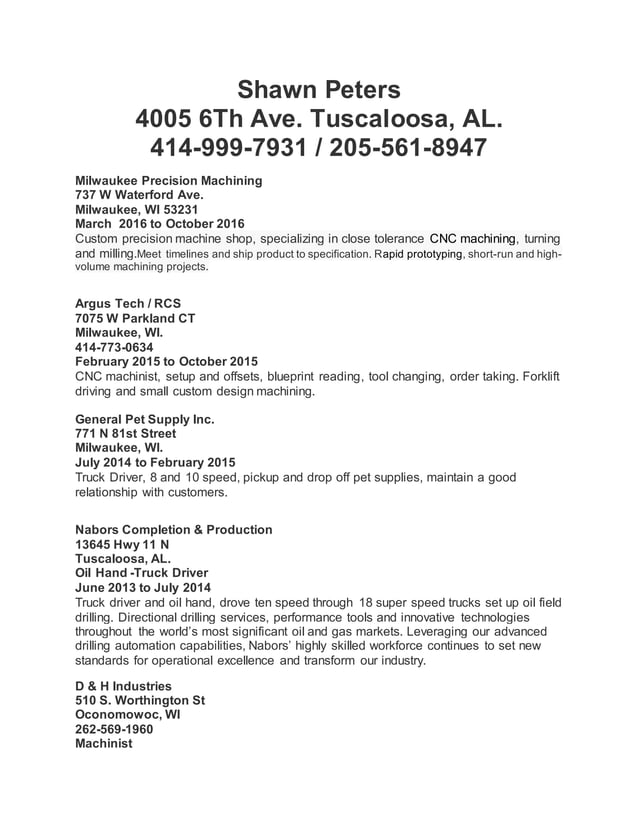 Shawn Peters
4005 6Th Ave. Tuscaloosa, AL.
414-999-7931 / 205-561-8947

Milwaukee Precision Machining
737 W Waterford Ave.
Milwaukee, WI 53231
March 2016 to October 2016
Custom precision machine shop, specializing in close tolerance CNC machining, turning and milling.Meet timelines and ship product to specification. Rapid prototyping, short-run and high-volume machining projects.

Argus Tech / RCS
7075 W Parkland CT
Milwaukee, WI.
414-773-0634
February 2015 to October 2015
CNC machinist, setup and offsets, blueprint reading, tool changing, order taking. Forklift driving and small custom design machining.

General Pet Supply Inc.
771 N 81st Street
Milwaukee, WI.
July 2014 to February 2015
Truck Driver, 8 and 10 speed, pickup and drop off pet supplies, maintain a good relationship with customers.

Nabors Completion & Production
13645 Hwy 11 N
Tuscaloosa, AL.
Oil Hand -Truck Driver
June 2013 to July 2014
Truck driver and oil hand, drove ten speed through 18 super speed trucks set up oil field drilling. Directional drilling services, performance tools and innovative technologies throughout the world's most significant oil and gas markets. Leveraging our advanced drilling automation capabilities, Nabors' highly skilled workforce continues to set new standards for operational excellence and transform our industry.

D & H Industries
510 S. Worthington St
Oconomowoc, WI
262-569-1960
Machinist